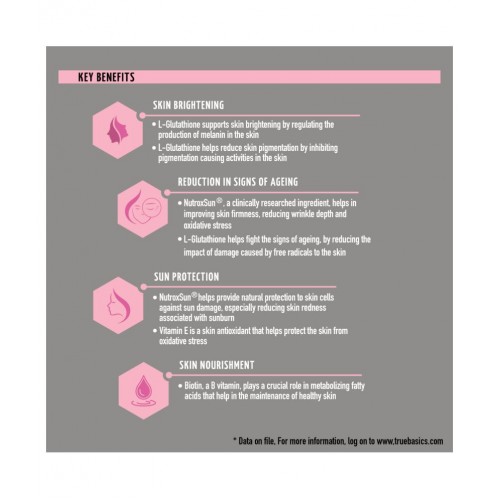 KEY BENEFITS

SKIN BRIGHTENING

• L-Glutathione supports skin brightening by regulating the production of melanin in the skin

• L-Glutathione helps reduce skin pigmentation by inhibiting pigmentation causing activities in the skin

REDUCTION IN SIGNS OF AGEING

• NutroxSun®, a clinically researched ingredient, helps in improving skin firmness, reducing wrinkle depth and oxidative stress

• L-Glutathione helps fight the signs of ageing, by reducing the impact of damage caused by free radicals to the skin

SUN PROTECTION

• NutroxSun® helps provide natural protection to skin cells against sun damage, especially reducing skin redness associated with sunburn

• Vitamin E is a skin antioxidant that helps protect the skin from oxidative stress

SKIN NOURISHMENT

• Biotin, a B vitamin, plays a crucial role in metabolizing fatty acids that help in the maintenance of healthy skin

* Data on file, For more information, log on to www.truebasics.com